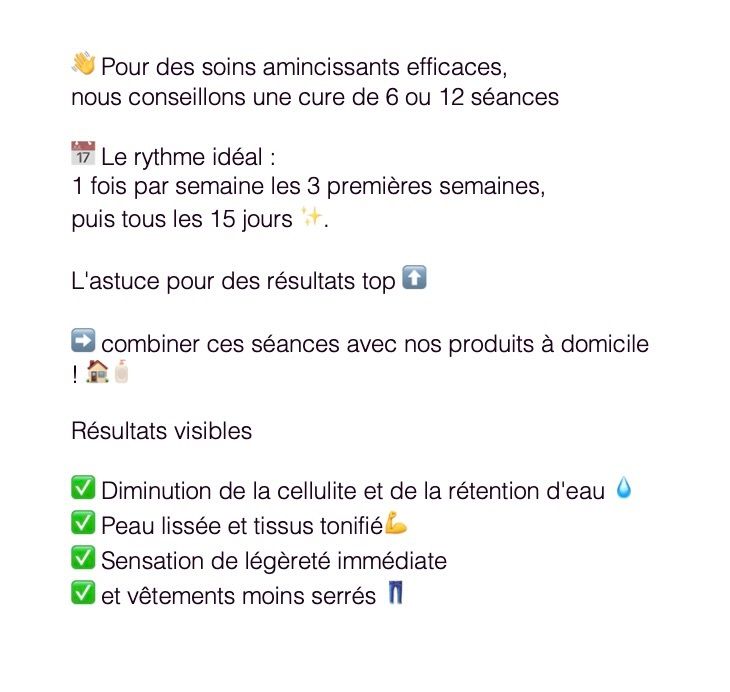 👋 Pour des soins amincissants efficaces, nous conseillons une cure de 6 ou 12 séances

📅 Le rythme idéal :
1 fois par semaine les 3 premières semaines, puis tous les 15 jours ✨.

L'astuce pour des résultats top ⬆️

➡️ combiner ces séances avec nos produits à domicile ! 🏠🧴

Résultats visibles

✅ Diminution de la cellulite et de la rétention d'eau 💧
✅ Peau lissée et tissus tonifié💪
✅ Sensation de légèreté immédiate
✅ et vêtements moins serrés 👖